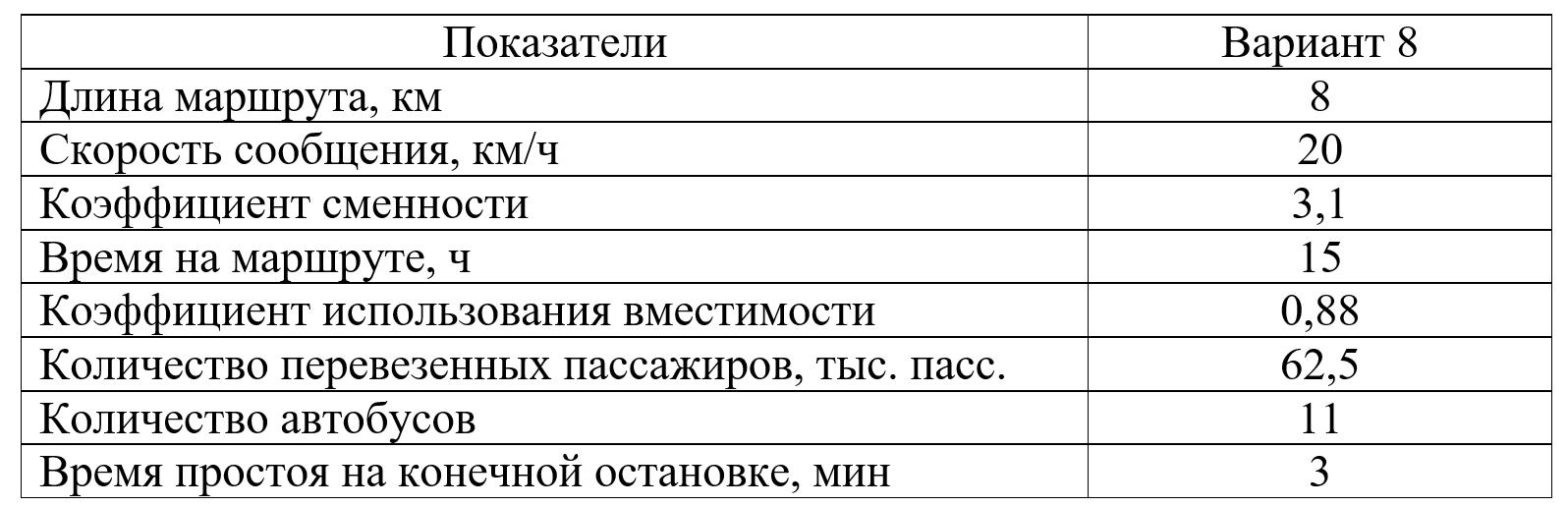 | Показатели | Вариант 8 |
|---|---|
| Длина маршрута, км | 8 |
| Скорость сообщения, км/ч | 20 |
| Коэффициент сменности | 3,1 |
| Время на маршруте, ч | 15 |
| Коэффициент использования вместимости | 0,88 |
| Количество перевезенных пассажиров, тыс. пасс. | 62,5 |
| Количество автобусов | 11 |
| Время простоя на конечной остановке, мин | 3 |